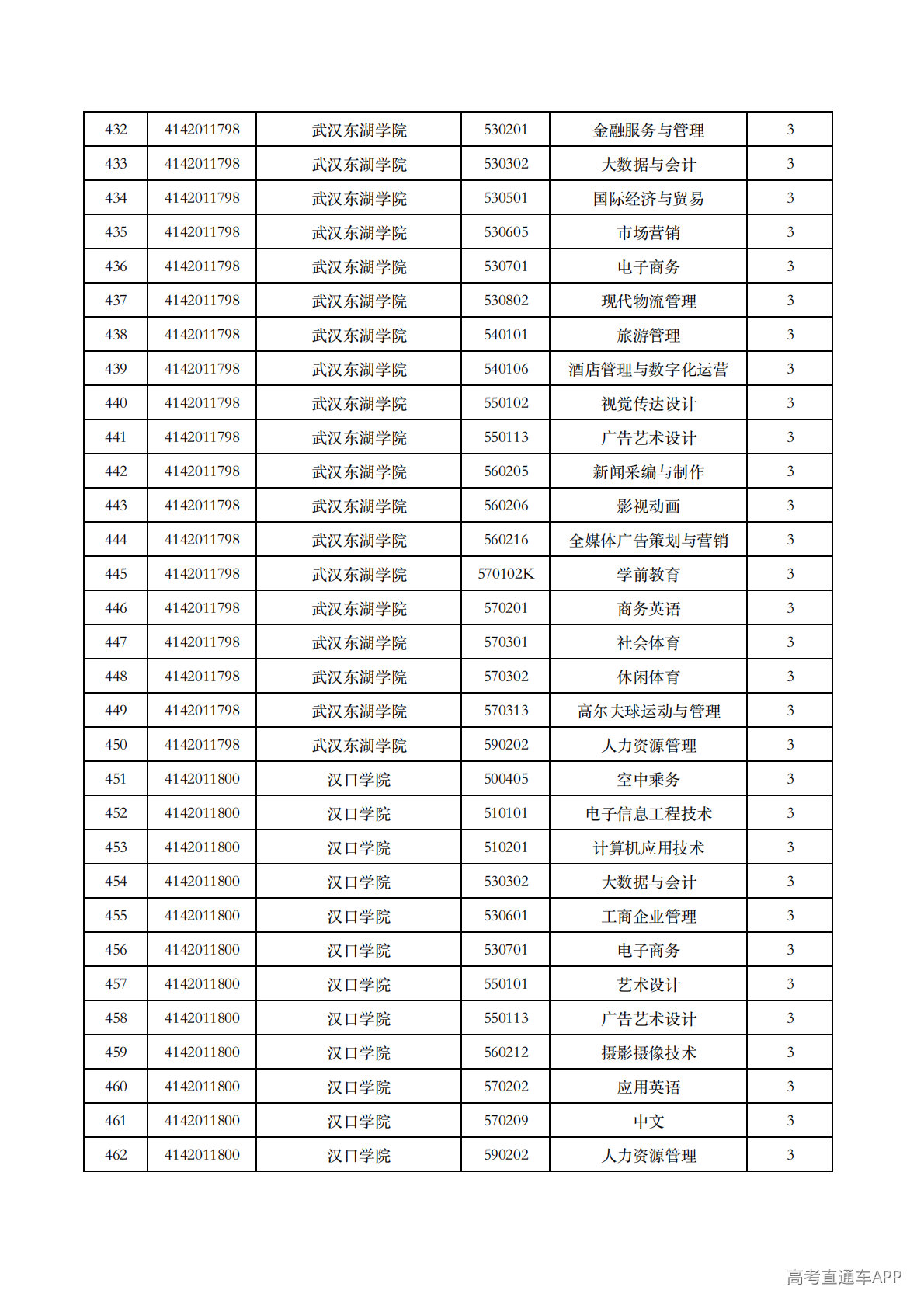 | 432 | 4142011798 | 武汉东湖学院 | 530201 | 金融服务与管理 | 3 |
|---|---|---|---|---|---|
| 433 | 4142011798 | 武汉东湖学院 | 530302 | 大数据与会计 | 3 |
| 434 | 4142011798 | 武汉东湖学院 | 530501 | 国际经济与贸易 | 3 |
| 435 | 4142011798 | 武汉东湖学院 | 530605 | 市场营销 | 3 |
| 436 | 4142011798 | 武汉东湖学院 | 530701 | 电子商务 | 3 |
| 437 | 4142011798 | 武汉东湖学院 | 530802 | 现代物流管理 | 3 |
| 438 | 4142011798 | 武汉东湖学院 | 540101 | 旅游管理 | 3 |
| 439 | 4142011798 | 武汉东湖学院 | 540106 | 酒店管理与数字化运营 | 3 |
| 440 | 4142011798 | 武汉东湖学院 | 550102 | 视觉传达设计 | 3 |
| 441 | 4142011798 | 武汉东湖学院 | 550113 | 广告艺术设计 | 3 |
| 442 | 4142011798 | 武汉东湖学院 | 560205 | 新闻采编与制作 | 3 |
| 443 | 4142011798 | 武汉东湖学院 | 560206 | 影视动画 | 3 |
| 444 | 4142011798 | 武汉东湖学院 | 560216 | 全媒体广告策划与营销 | 3 |
| 445 | 4142011798 | 武汉东湖学院 | 570102K | 学前教育 | 3 |
| 446 | 4142011798 | 武汉东湖学院 | 570201 | 商务英语 | 3 |
| 447 | 4142011798 | 武汉东湖学院 | 570301 | 社会体育 | 3 |
| 448 | 4142011798 | 武汉东湖学院 | 570302 | 休闲体育 | 3 |
| 449 | 4142011798 | 武汉东湖学院 | 570313 | 高尔夫球运动与管理 | 3 |
| 450 | 4142011798 | 武汉东湖学院 | 590202 | 人力资源管理 | 3 |
| 451 | 4142011800 | 汉口学院 | 500405 | 空中乘务 | 3 |
| 452 | 4142011800 | 汉口学院 | 510101 | 电子信息工程技术 | 3 |
| 453 | 4142011800 | 汉口学院 | 510201 | 计算机应用技术 | 3 |
| 454 | 4142011800 | 汉口学院 | 530302 | 大数据与会计 | 3 |
| 455 | 4142011800 | 汉口学院 | 530601 | 工商企业管理 | 3 |
| 456 | 4142011800 | 汉口学院 | 530701 | 电子商务 | 3 |
| 457 | 4142011800 | 汉口学院 | 550101 | 艺术设计 | 3 |
| 458 | 4142011800 | 汉口学院 | 550113 | 广告艺术设计 | 3 |
| 459 | 4142011800 | 汉口学院 | 560212 | 摄影摄像技术 | 3 |
| 460 | 4142011800 | 汉口学院 | 570202 | 应用英语 | 3 |
| 461 | 4142011800 | 汉口学院 | 570209 | 中文 | 3 |
| 462 | 4142011800 | 汉口学院 | 590202 | 人力资源管理 | 3 |

高考直通车APP